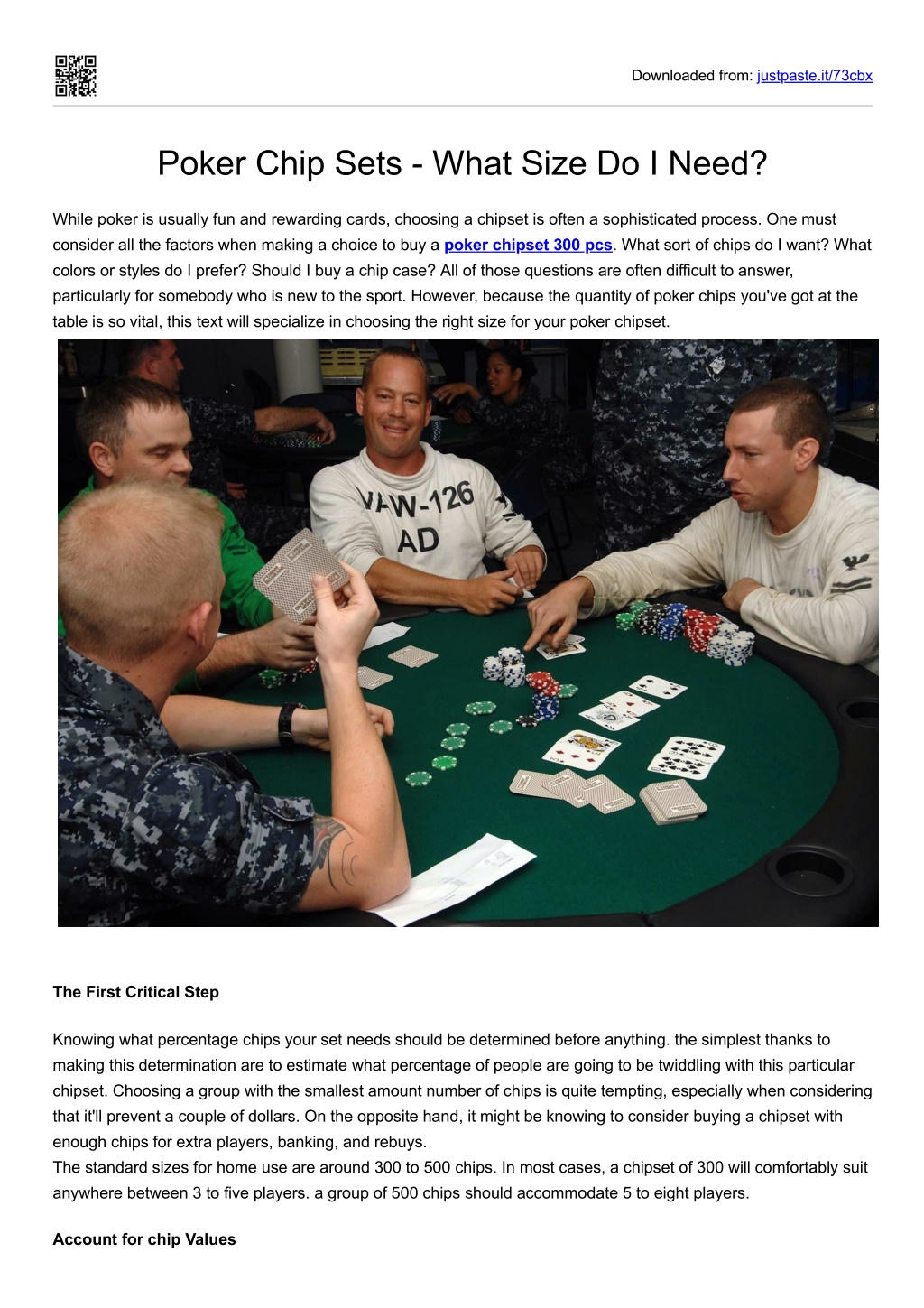 Downloaded from: justpaste.it/73cbx

Poker Chip Sets - What Size Do I Need?

While poker is usually fun and rewarding cards, choosing a chipset is often a sophisticated process. One must consider all the factors when making a choice to buy a poker chipset 300 pcs. What sort of chips do I want? What colors or styles do I prefer? Should I buy a chip case? All of those questions are often difficult to answer, particularly for somebody who is new to the sport. However, because the quantity of poker chips you've got at the table is so vital, this text will specialize in choosing the right size for your poker chipset.

VAW-126
AD

The First Critical Step

Knowing what percentage chips your set needs should be determined before anything. the simplest thanks to making this determination are to estimate what percentage of people are going to be twiddling with this particular chipset. Choosing a group with the smallest amount number of chips is quite tempting, especially when considering that it'll prevent a couple of dollars. On the opposite hand, it might be knowing to consider buying a chipset with enough chips for extra players, banking, and rebuys.
The standard sizes for home use are around 300 to 500 chips. In most cases, a chipset of 300 will comfortably suit anywhere between 3 to five players. a group of 500 chips should accommodate 5 to eight players.

Account for chip Values